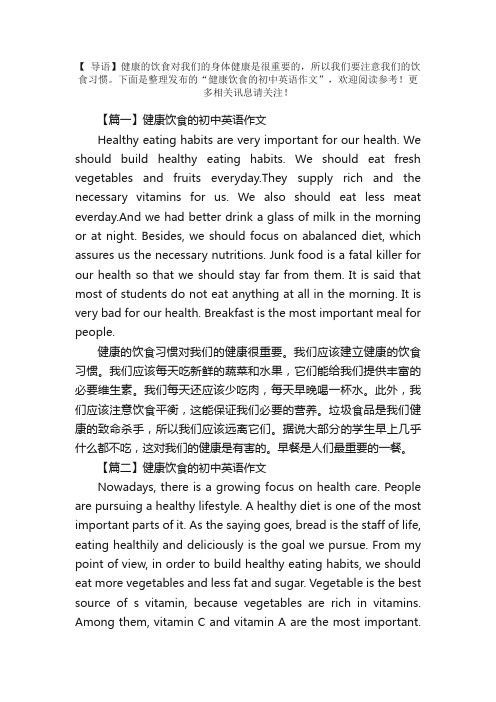 【 导语】健康的饮食对我们的身体健康是很重要的，所以我们要注意我们的饮食习惯。下面是整理发布的“健康饮食的初中英语作文”，欢迎阅读参考！更多相关讯息请关注！

【篇一】健康饮食的初中英语作文

Healthy eating habits are very important for our health. We should build healthy eating habits. We should eat fresh vegetables and fruits everyday.They supply rich and the necessary vitamins for us. We also should eat less meat everday.And we had better drink a glass of milk in the morning or at night. Besides, we should focus on abalanced diet, which assures us the necessary nutritions. Junk food is a fatal killer for our health so that we should stay far from them. It is said that most of students do not eat anything at all in the morning. It is very bad for our health. Breakfast is the most important meal for people.

健康的饮食习惯对我们的健康很重要。我们应该建立健康的饮食习惯。我们应该每天吃新鲜的蔬菜和水果，它们能给我们提供丰富的必要维生素。我们每天还应该少吃肉，每天早晚喝一杯水。此外，我们应该注意饮食平衡，这能保证我们必要的营养。垃圾食品是我们健康的致命杀手，所以我们应该远离它们。据说大部分的学生早上几乎什么都不吃，这对我们的健康是有害的。早餐是人们最重要的一餐。

【篇二】健康饮食的初中英语作文

Nowadays, there is a growing focus on health care. People are pursuing a healthy lifestyle. A healthy diet is one of the most important parts of it. As the saying goes, bread is the staff of life, eating healthily and deliciously is the goal we pursue. From my point of view, in order to build healthy eating habits, we should eat more vegetables and less fat and sugar. Vegetable is the best source of s vitamin, because vegetables are rich in vitamins. Among them, vitamin C and vitamin A are the most important.